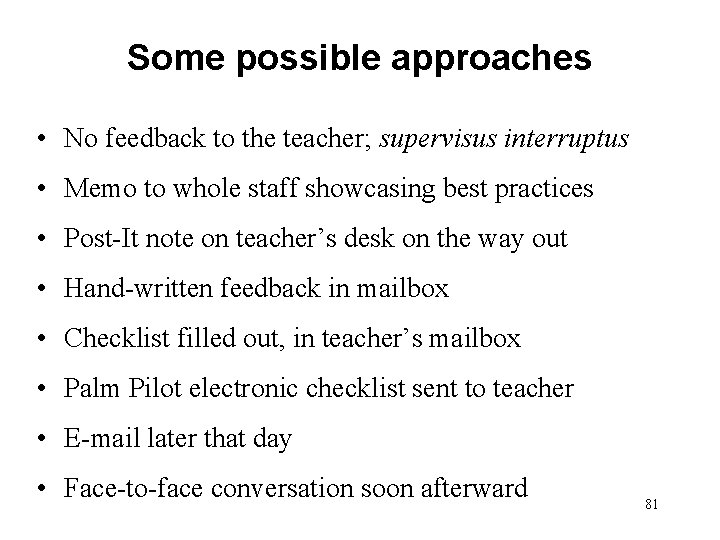 Some possible approaches

• No feedback to the teacher; supervisus interruptus
• Memo to whole staff showcasing best practices
• Post-It note on teacher's desk on the way out
• Hand-written feedback in mailbox
• Checklist filled out, in teacher's mailbox
• Palm Pilot electronic checklist sent to teacher
• E-mail later that day
• Face-to-face conversation soon afterward

81